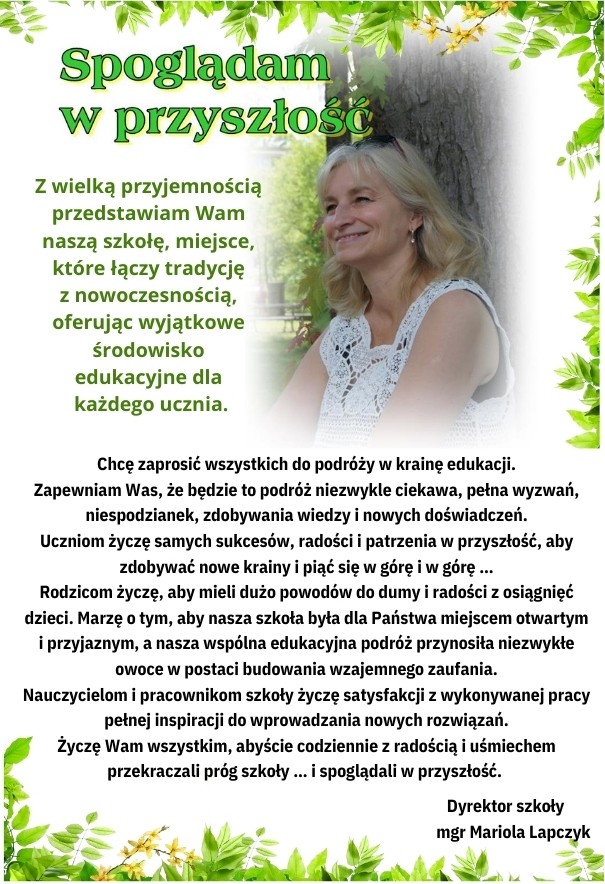 Spoglądam w przyszłość

Z wielką przyjemnością przedstawiam Wam naszą szkołę, miejsce, które łączy tradycję z nowoczesnością, oferując wyjątkowe środowisko edukacyjne dla każdego ucznia.

Chcę zaprosić wszystkich do podróży w krainę edukacji. Zapewniam Was, że będzie to podróż niezwykle ciekawa, pełna wyzwań, niespodzianek, zdobywania wiedzy i nowych doświadczeń.
Uczniom życzę samych sukcesów, radości i patrzenia w przyszłość, aby zdobywać nowe krainy i piąć się w górę i w górę ...
Rodzicom życzę, aby mieli dużo powodów do dumy i radości z osiągnięć dzieci. Marzę o tym, aby nasza szkoła była dla Państwa miejscem otwartym i przyjaznym, a nasza wspólna edukacyjna podróż przynosiła niezwykłe owoce w postaci budowania wzajemnego zaufania.
Nauczycielom i pracownikom szkoły życzę satysfakcji z wykonywanej pracy pełnej inspiracji do wprowadzania nowych rozwiązań.
Życzę Wam wszystkim, abyście codziennie z radością i uśmiechem przekraczali próg szkoły ... i spoglądali w przyszłość.

Dyrektor szkoły
mgr Mariola Lapczyk